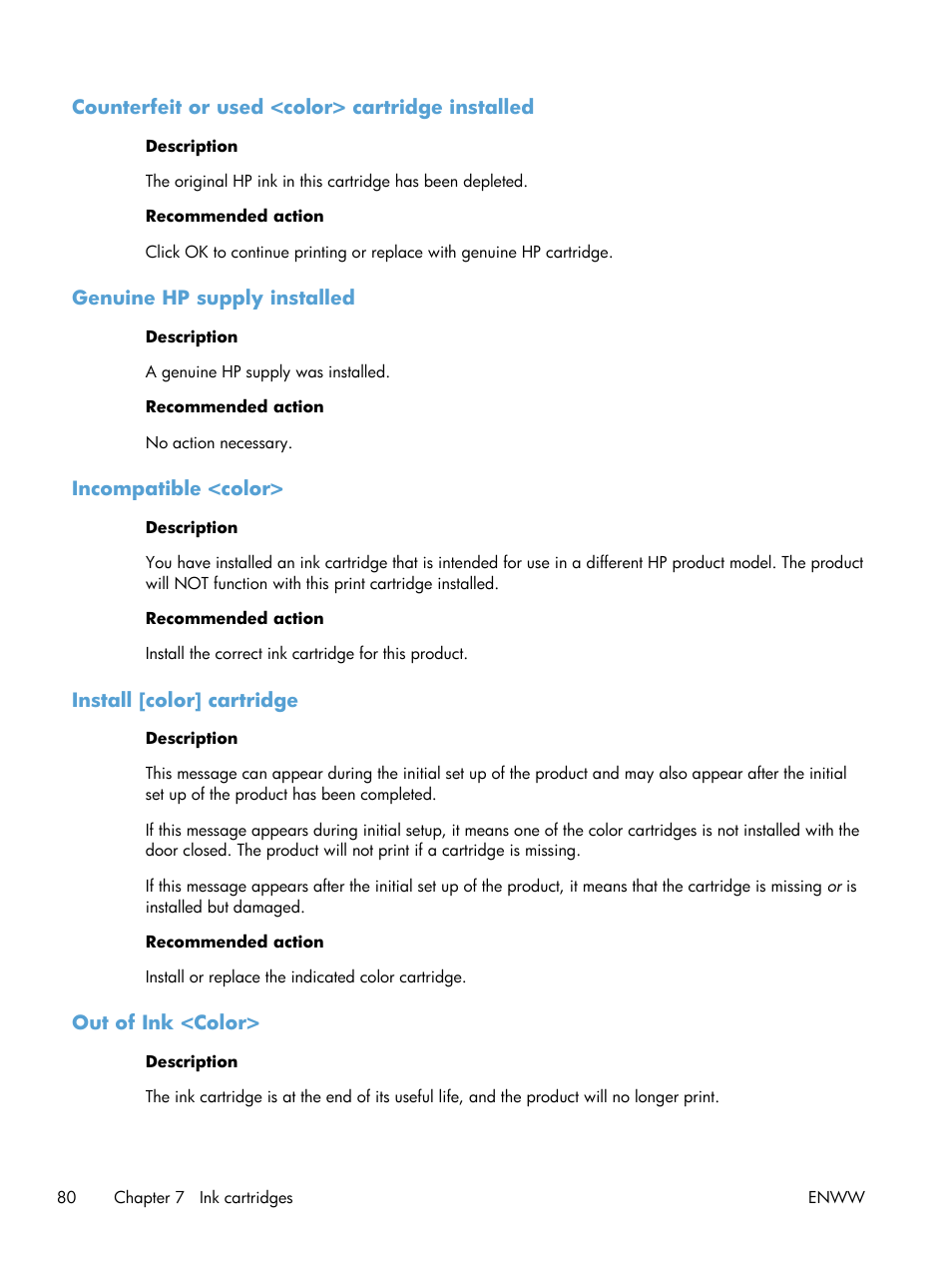 Counterfeit or used <color> cartridge installed

Description

The original HP ink in this cartridge has been depleted.

Recommended action

Click OK to continue printing or replace with genuine HP cartridge.

Genuine HP supply installed

Description

A genuine HP supply was installed.

Recommended action

No action necessary.

Incompatible <color>

Description

You have installed an ink cartridge that is intended for use in a different HP product model. The product will NOT function with this print cartridge installed.

Recommended action

Install the correct ink cartridge for this product.

Install [color] cartridge

Description

This message can appear during the initial set up of the product and may also appear after the initial set up of the product has been completed.

If this message appears during initial setup, it means one of the color cartridges is not installed with the door closed. The product will not print if a cartridge is missing.

If this message appears after the initial set up of the product, it means that the cartridge is missing or is installed but damaged.

Recommended action

Install or replace the indicated color cartridge.

Out of Ink <Color>

Description

The ink cartridge is at the end of its useful life, and the product will no longer print.

80 Chapter 7 Ink cartridges ENWW